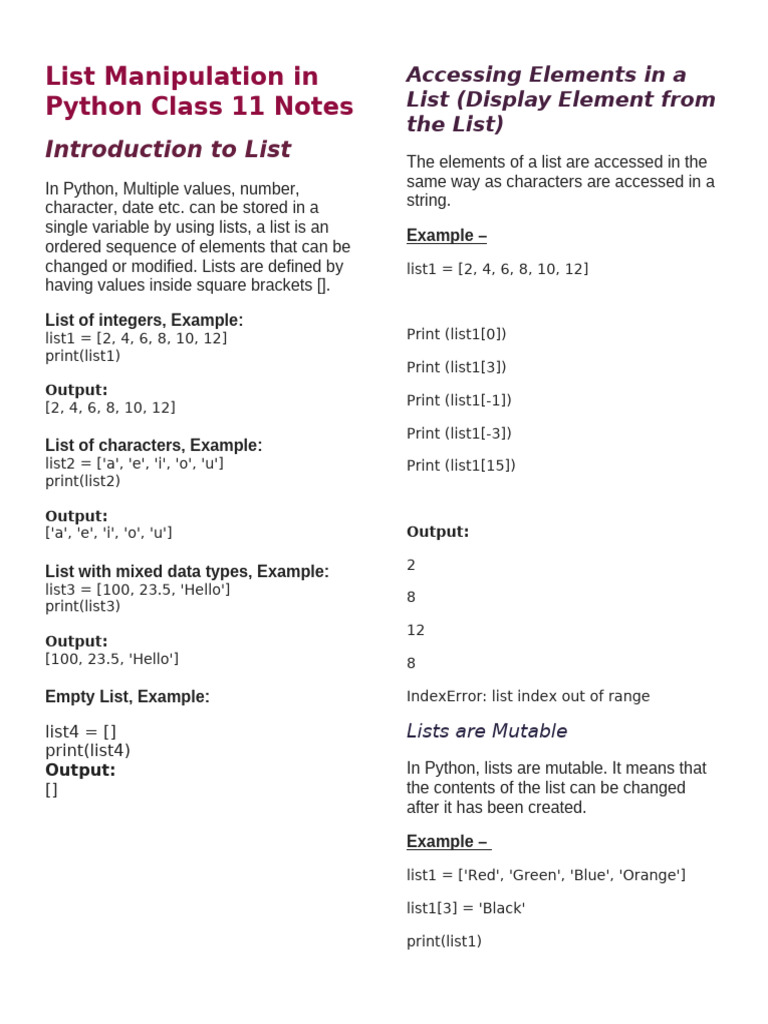 List Manipulation in Python Class 11 Notes

Introduction to List

In Python, Multiple values, number, character, date etc. can be stored in a single variable by using lists, a list is an ordered sequence of elements that can be changed or modified. Lists are defined by having values inside square brackets [].

List of integers, Example:
list1 = [2, 4, 6, 8, 10, 12]
print(list1)

Output:
[2, 4, 6, 8, 10, 12]

List of characters, Example:
list2 = ['a', 'e', 'i', 'o', 'u']
print(list2)

Output:
['a', 'e', 'i', 'o', 'u']

List with mixed data types, Example:
list3 = [100, 23.5, 'Hello']
print(list3)

Output:
[100, 23.5, 'Hello']

Empty List, Example:

list4 = []
print(list4)
Output:
[]

Accessing Elements in a List (Display Element from the List)

The elements of a list are accessed in the same way as characters are accessed in a string.

Example –

list1 = [2, 4, 6, 8, 10, 12]

Print (list1[0])

Print (list1[3])

Print (list1[-1])

Print (list1[-3])

Print (list1[15])

Output:

2

8

12

8

IndexError: list index out of range

Lists are Mutable

In Python, lists are mutable. It means that the contents of the list can be changed after it has been created.

Example –

list1 = ['Red', 'Green', 'Blue', 'Orange']

list1[3] = 'Black'

print(list1)